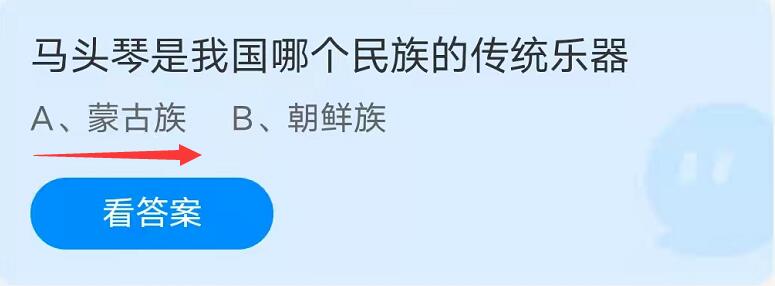 马头琴是我国哪个民族的传统乐器

A、蒙古族　B、朝鲜族

看答案